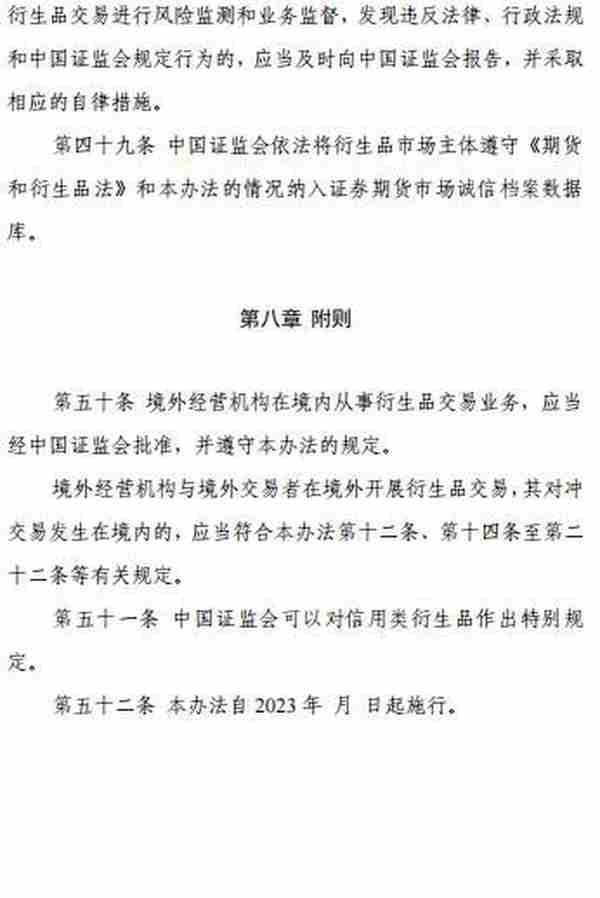 衍生品交易进行风险监测和业务监督，发现违反法律、行政法规和中国证监会规定行为的，应当及时向中国证监会报告，并采取相应的自律措施。

第四十九条 中国证监会依法将衍生品市场主体遵守《期货和衍生品法》和本办法的情况纳入证券期货市场诚信档案数据库。

第八章 附则

第五十条 境外经营机构在境内从事衍生品交易业务，应当经中国证监会批准，并遵守本办法的规定。

境外经营机构与境外交易者在境外开展衍生品交易，其对冲交易发生在境内的，应当符合本办法第十二条、第十四条至第二十二条等有关规定。

第五十一条 中国证监会可以对信用类衍生品作出特别规定。

第五十二条 本办法自 2023 年 月 日起施行。